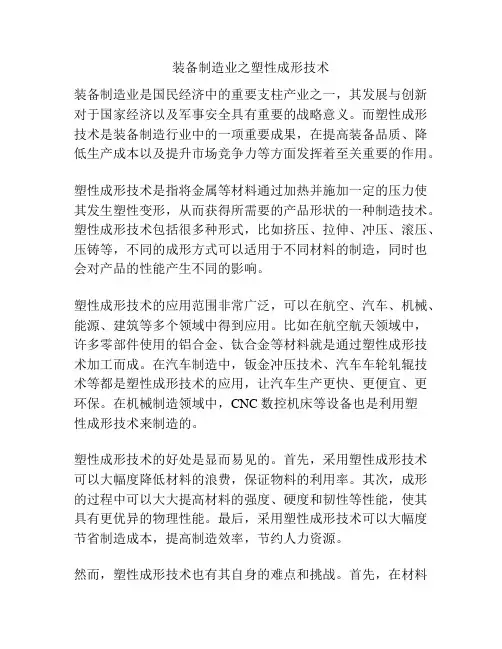 装备制造业之塑性成形技术

装备制造业是国民经济中的重要支柱产业之一，其发展与创新对于国家经济以及军事安全具有重要的战略意义。而塑性成形技术是装备制造行业中的一项重要成果，在提高装备品质、降低生产成本以及提升市场竞争力等方面发挥着至关重要的作用。

塑性成形技术是指将金属等材料通过加热并施加一定的压力使其发生塑性变形，从而获得所需要的产品形状的一种制造技术。塑性成形技术包括很多种形式，比如挤压、拉伸、冲压、滚压、压铸等，不同的成形方式可以适用于不同材料的制造，同时也会对产品的性能产生不同的影响。

塑性成形技术的应用范围非常广泛，可以在航空、汽车、机械、能源、建筑等多个领域中得到应用。比如在航空航天领域中，许多零部件使用的铝合金、钛合金等材料就是通过塑性成形技术加工而成。在汽车制造中，钣金冲压技术、汽车车轮轧辊技术等都是塑性成形技术的应用，让汽车生产更快、更便宜、更环保。在机械制造领域中，CNC 数控机床等设备也是利用塑性成形技术来制造的。

塑性成形技术的好处是显而易见的。首先，采用塑性成形技术可以大幅度降低材料的浪费，保证物料的利用率。其次，成形的过程中可以大大提高材料的强度、硬度和韧性等性能，使其具有更优异的物理性能。最后，采用塑性成形技术可以大幅度节省制造成本，提高制造效率，节约人力资源。

然而，塑性成形技术也有其自身的难点和挑战。首先，在材料